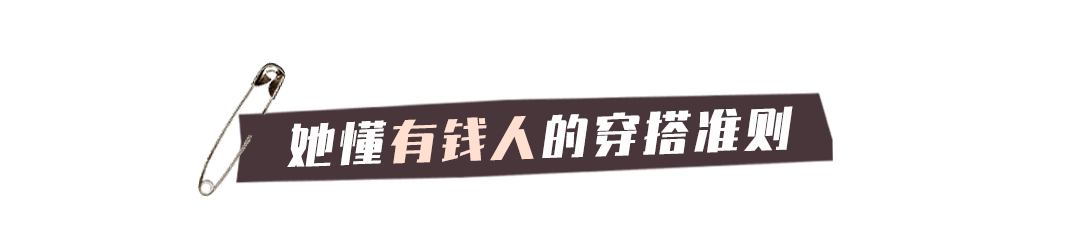 她懂有钱人的穿搭准则